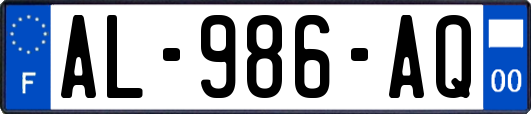 F
AL-986-AQ
00